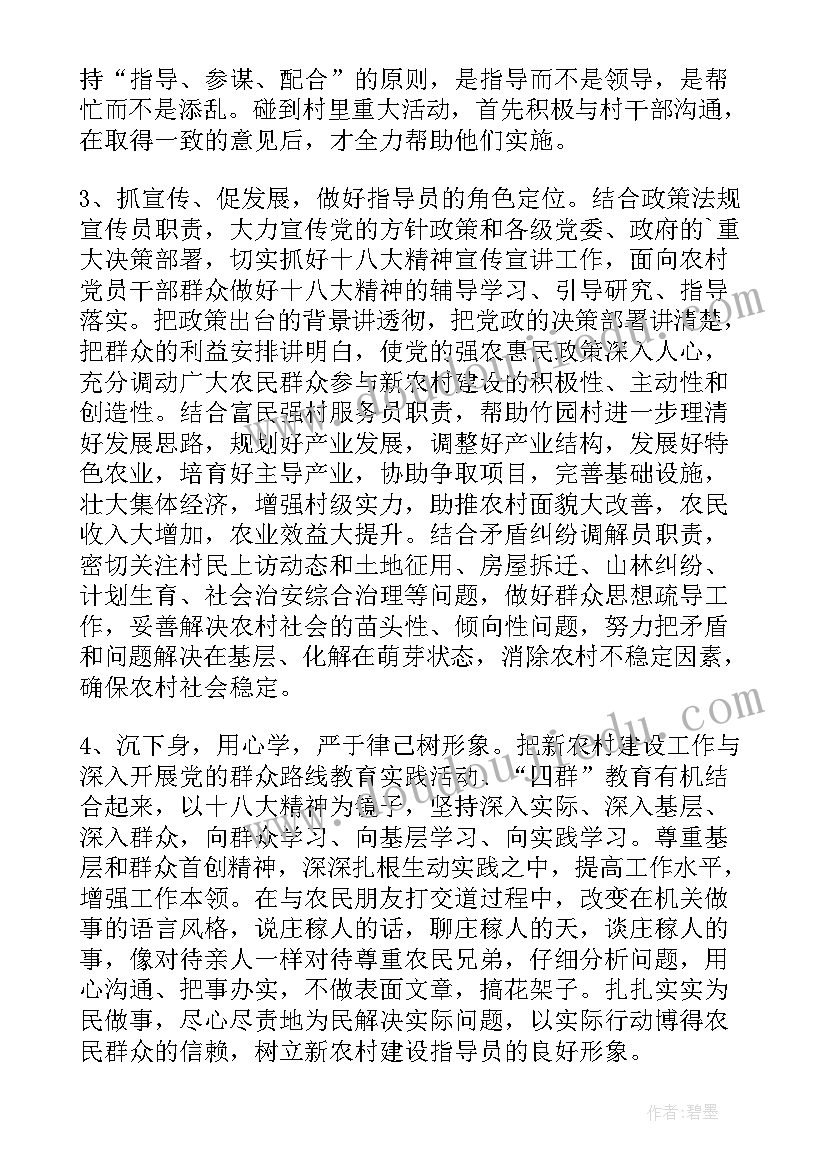 持“指导、参谋、配合”的原则，是指导而不是领导，是帮忙而不是添乱。碰到村里重大活动，首先积极与村干部沟通，在取得一致的意见后，才全力帮助他们实施。

3、抓宣传、促发展，做好指导员的角色定位。结合政策法规宣传员职责，大力宣传党的方针政策和各级党委、政府的`重大决策部署，切实抓好十八大精神宣传宣讲工作，面向农村党员干部群众做好十八大精神的辅导学习、引导研究、指导落实。把政策出台的背景讲透彻，把党政的决策部署讲清楚，把群众的利益安排讲明白，使党的强农惠民政策深入人心，充分调动广大农民群众参与新农村建设的积极性、主动性和创造性。结合富民强村服务员职责，帮助竹园村进一步理清好发展思路，规划好产业发展，调整好产业结构，发展好特色农业，培育好主导产业，协助争取项目，完善基础设施，壮大集体经济，增强村级实力，助推农村面貌大改善，农民收入大增加，农业效益大提升。结合矛盾纠纷调解员职责，密切关注村民上访动态和土地征用、房屋拆迁、山林纠纷、计划生育、社会治安综合治理等问题，做好群众思想疏导工作，妥善解决农村社会的苗头性、倾向性问题，努力把矛盾和问题解决在基层、化解在萌芽状态，消除农村不稳定因素，确保农村社会稳定。

4、沉下身，用心学，严于律己树形象。把新农村建设工作与深入开展党的群众路线教育实践活动、“四群”教育有机结合起来，以十八大精神为镜子，坚持深入实际、深入基层、深入群众，向群众学习、向基层学习、向实践学习。尊重基层和群众首创精神，深深扎根生动实践之中，提高工作水平，增强工作本领。在与农民朋友打交道过程中，改变在机关做事的语言风格，说庄稼人的话，聊庄稼人的天，谈庄稼人的事，像对待亲人一样对待尊重农民兄弟，仔细分析问题，用心沟通、把事办实，不做表面文章，搞花架子。扎扎实实为民做事，尽心尽责地为民解决实际问题，以实际行动博得农民群众的信赖，树立新农村建设指导员的良好形象。

作者：碧墨